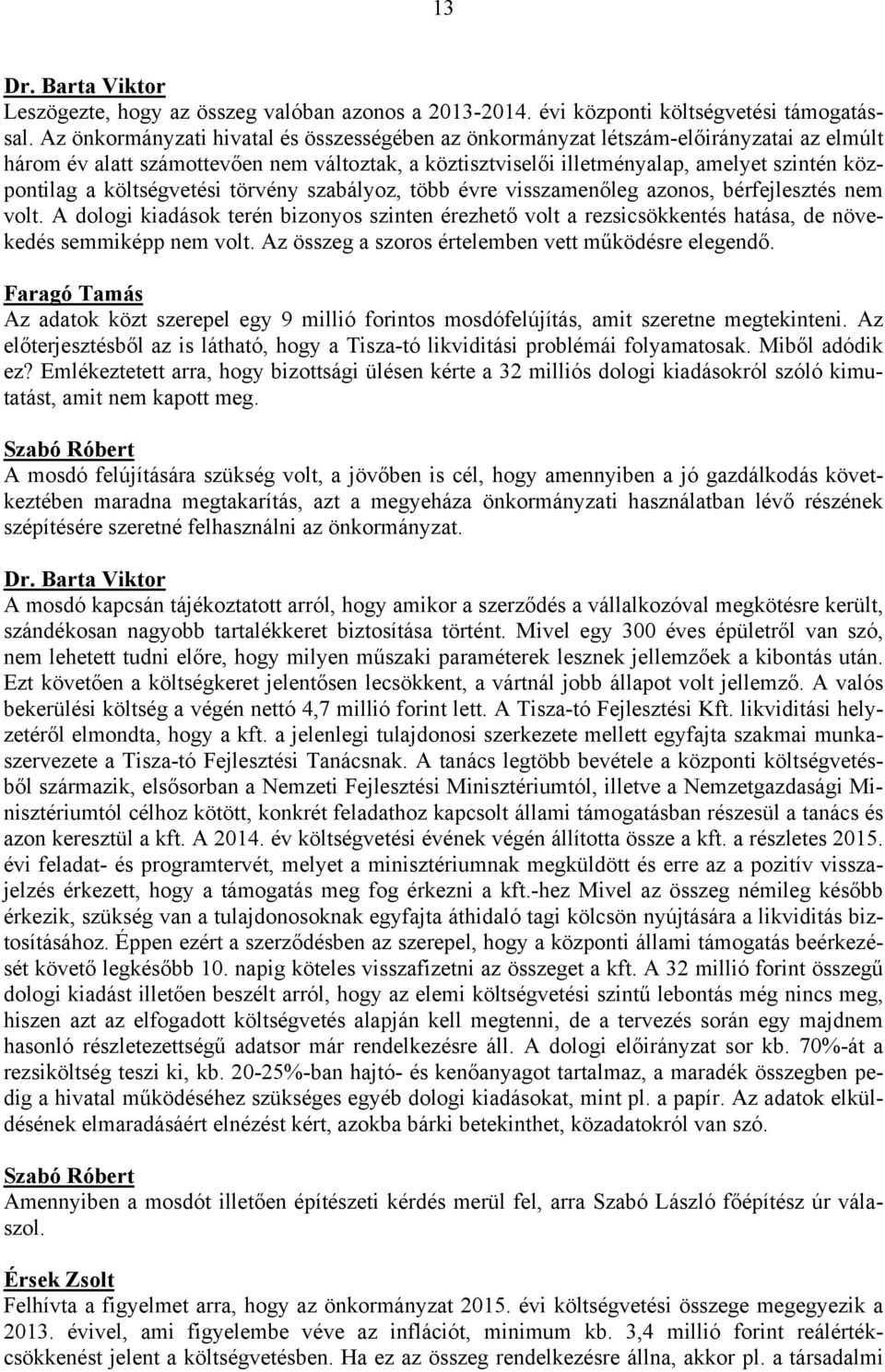 13

Dr. Barta Viktor
Leszögezte, hogy az összeg valóban azonos a 2013-2014. évi központi költségvetési támogatással. Az önkormányzati hivatal és összességében az önkormányzat létszám-előirányzatai az elmúlt három év alatt számottevően nem változtak, a köztisztviselői illetményalap, amelyet szintén központilag a költségvetési törvény szabályoz, több évre visszamenőleg azonos, bérfejlesztés nem volt. A dologi kiadások terén bizonyos szinten érezhető volt a rezsicsökkentés hatása, de növekedés semmiképp nem volt. Az összeg a szoros értelemben vett működésre elegendő.

Faragó Tamás
Az adatok közt szerepel egy 9 millió forintos mosdófelújítás, amit szeretne megtekinteni. Az előterjesztésből az is látható, hogy a Tisza-tó likviditási problémái folyamatosak. Miből adódik ez? Emlékeztetett arra, hogy bizottsági ülésen kérte a 32 milliós dologi kiadásokról szóló kimutatást, amit nem kapott meg.

Szabó Róbert
A mosdó felújítására szükség volt, a jövőben is cél, hogy amennyiben a jó gazdálkodás következtében maradna megtakarítás, azt a megyeháza önkormányzati használatban lévő részének szépítésére szeretné felhasználni az önkormányzat.

Dr. Barta Viktor
A mosdó kapcsán tájékoztatott arról, hogy amikor a szerződés a vállalkozóval megkötésre került, szándékosan nagyobb tartalékkeret biztosítása történt. Mivel egy 300 éves épületről van szó, nem lehetett tudni előre, hogy milyen műszaki paraméterek lesznek jellemzőek a kibontás után. Ezt követően a költségkeret jelentősen lecsökkent, a vártnál jobb állapot volt jellemző. A valós bekerülési költség a végén nettó 4,7 millió forint lett. A Tisza-tó Fejlesztési Kft. likviditási helyzetéről elmondta, hogy a kft. a jelenlegi tulajdonosi szerkezete mellett egyfajta szakmai munkaszervezete a Tisza-tó Fejlesztési Tanácsnak. A tanács legtöbb bevétele a központi költségvetésből származik, elsősorban a Nemzeti Fejlesztési Minisztériumtól, illetve a Nemzetgazdasági Minisztériumtól célhoz kötött, konkrét feladathoz kapcsolt állami támogatásban részesül a tanács és azon keresztül a kft. A 2014. év költségvetési évének végén állította össze a kft. a részletes 2015. évi feladat- és programtervét, melyet a minisztériumnak megküldött és erre az a pozitív visszajelzés érkezett, hogy a támogatás meg fog érkezni a kft.-hez Mivel az összeg némileg később érkezik, szükség van a tulajdonosoknak egyfajta áthidaló tagi kölcsön nyújtására a likviditás biztosításához. Éppen ezért a szerződésben az szerepel, hogy a központi állami támogatás beérkezését követő legkésőbb 10. napig köteles visszafizetni az összeget a kft. A 32 millió forint összegű dologi kiadást illetően beszélt arról, hogy az elemi költségvetési szintű lebontás még nincs meg, hiszen azt az elfogadott költségvetés alapján kell megtenni, de a tervezés során egy majdnem hasonló részletezettségű adatsor már rendelkezésre áll. A dologi előirányzat sor kb. 70%-át a rezsiköltség teszi ki, kb. 20-25%-ban hajtó- és kenőanyagot tartalmaz, a maradék összegben pedig a hivatal működéséhez szükséges egyéb dologi kiadásokat, mint pl. a papír. Az adatok elküldésének elmaradásáért elnézést kért, azokba bárki betekinthet, közadatokról van szó.

Szabó Róbert
Amennyiben a mosdót illetően építészeti kérdés merül fel, arra Szabó László főépítész úr válaszol.

Érsek Zsolt
Felhívta a figyelmet arra, hogy az önkormányzat 2015. évi költségvetési összege megegyezik a 2013. évivel, ami figyelembe véve az inflációt, minimum kb. 3,4 millió forint reálértékcsökkenést jelent a költségvetésben. Ha ez az összeg rendelkezésre állna, akkor pl. a társadalmi